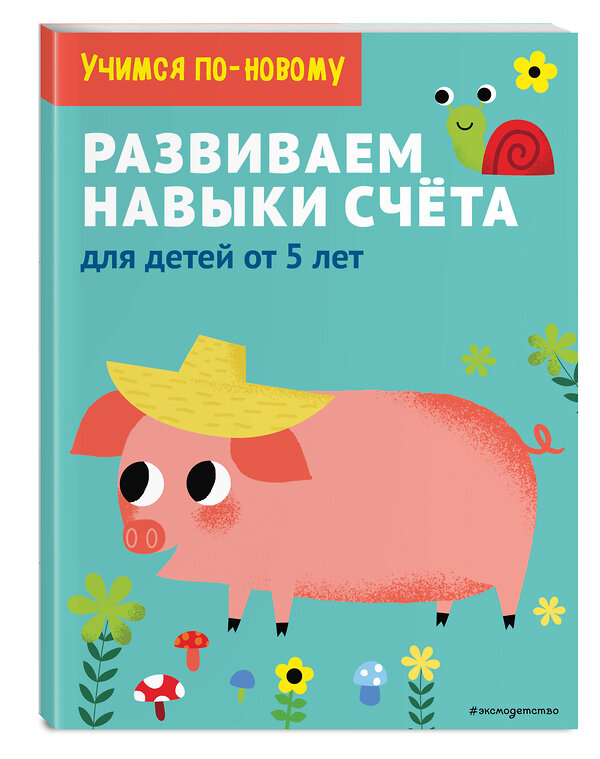 УЧИМСЯ ПО-НОВОМУ

РАЗВИВАЕМ НАВЫКИ СЧЁТА

для детей от 5 лет

#эксмодетство